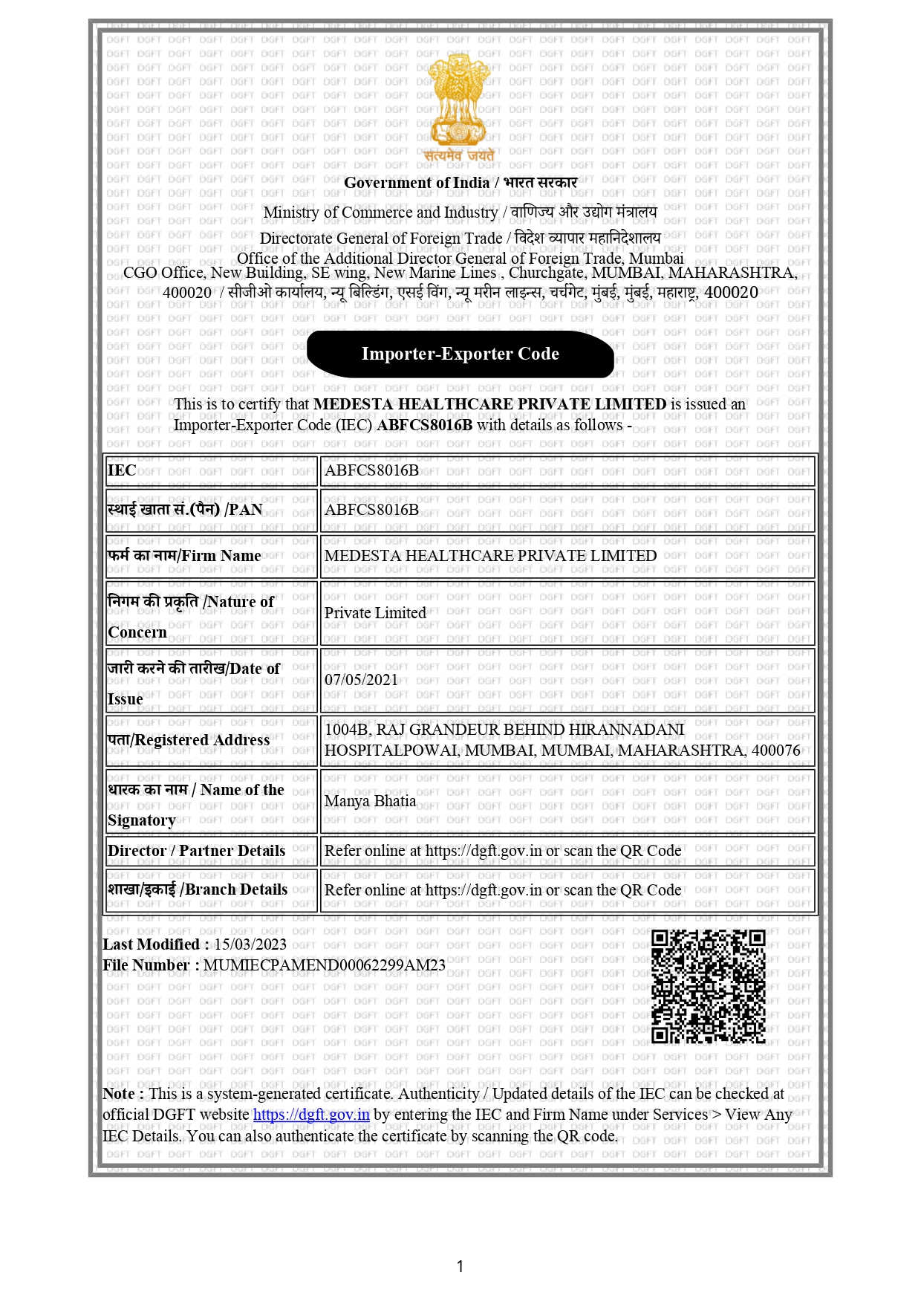 सत्यमेव जयते

Government of India / भारत सरकार

Ministry of Commerce and Industry / वाणिज्य और उद्योग मंत्रालय

Directorate General of Foreign Trade / विदेश व्यापार महानिदेशालय

Office of the Additional Director General of Foreign Trade, Mumbai
CGO Office, New Building, SE wing, New Marine Lines , Churchgate, MUMBAI, MAHARASHTRA, 400020 / सीजीओ कार्यालय, न्यू बिल्डिंग, एसई विंग, न्यू मरीन लाइन्स, चर्चगेट, मुंबई, मुंबई, महाराष्ट्र, 400020

Importer-Exporter Code

This is to certify that MEDESTA HEALTHCARE PRIVATE LIMITED is issued an Importer-Exporter Code (IEC) ABFCS8016B with details as follows -

| IEC | ABFCS8016B |
|---|---|
| स्थाई खाता सं.(पैन) /PAN | ABFCS8016B |
| फर्म का नाम/Firm Name | MEDESTA HEALTHCARE PRIVATE LIMITED |
| निगम की प्रकृति /Nature of Concern | Private Limited |
| जारी करने की तारीख/Date of Issue | 07/05/2021 |
| पता/Registered Address | 1004B, RAJ GRANDEUR BEHIND HIRANNADANI HOSPITALPOWAI, MUMBAI, MUMBAI, MAHARASHTRA, 400076 |
| धारक का नाम / Name of the Signatory | Manya Bhatia |
| Director / Partner Details | Refer online at https://dgft.gov.in or scan the QR Code |
| शाखा/इकाई /Branch Details | Refer online at https://dgft.gov.in or scan the QR Code |

Last Modified : 15/03/2023
File Number : MUMIECPAMEND00062299AM23

Note : This is a system-generated certificate. Authenticity / Updated details of the IEC can be checked at official DGFT website https://dgft.gov.in by entering the IEC and Firm Name under Services > View Any IEC Details. You can also authenticate the certificate by scanning the QR code.

1